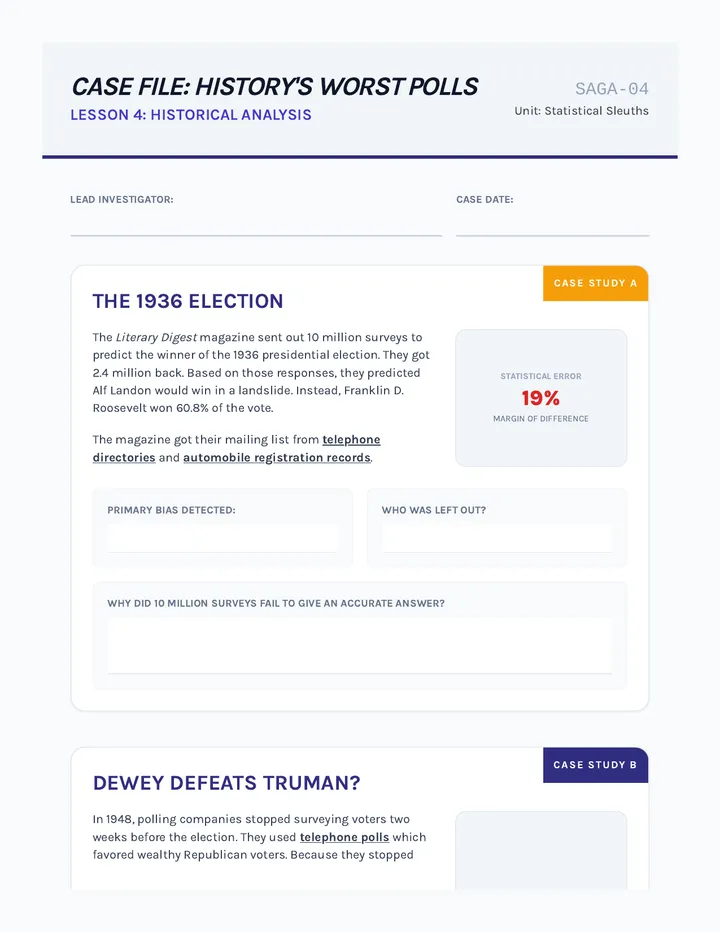 CASE FILE: HISTORY'S WORST POLLS
LESSON 4: HISTORICAL ANALYSIS

SAGA-04
Unit: Statistical Sleuths

LEAD INVESTIGATOR:

CASE DATE:

CASE STUDY A

THE 1936 ELECTION

The Literary Digest magazine sent out 10 million surveys to predict the winner of the 1936 presidential election. They got 2.4 million back. Based on those responses, they predicted Alf Landon would win in a landslide. Instead, Franklin D. Roosevelt won 60.8% of the vote.

The magazine got their mailing list from telephone directories and automobile registration records.

STATISTICAL ERROR
19%
MARGIN OF DIFFERENCE

PRIMARY BIAS DETECTED:

WHO WAS LEFT OUT?

WHY DID 10 MILLION SURVEYS FAIL TO GIVE AN ACCURATE ANSWER?

CASE STUDY B

DEWEY DEFEATS TRUMAN?

In 1948, polling companies stopped surveying voters two weeks before the election. They used telephone polls which favored wealthy Republican voters. Because they stopped